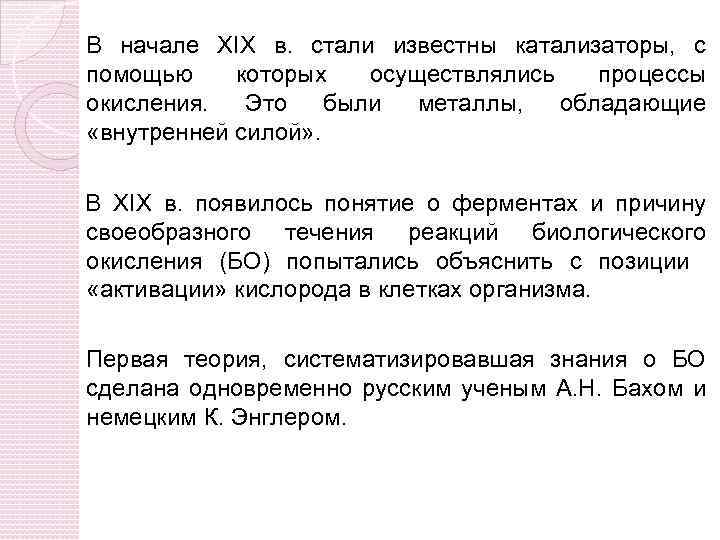 В начале XIX в. стали известны катализаторы, с помощью которых осуществлялись процессы окисления. Это были металлы, обладающие «внутренней силой».

В XIX в. появилось понятие о ферментах и причину своеобразного течения реакций биологического окисления (БО) попытались объяснить с позиции «активации» кислорода в клетках организма.

Первая теория, систематизировавшая знания о БО сделана одновременно русским ученым А.Н. Бахом и немецким К. Энглером.